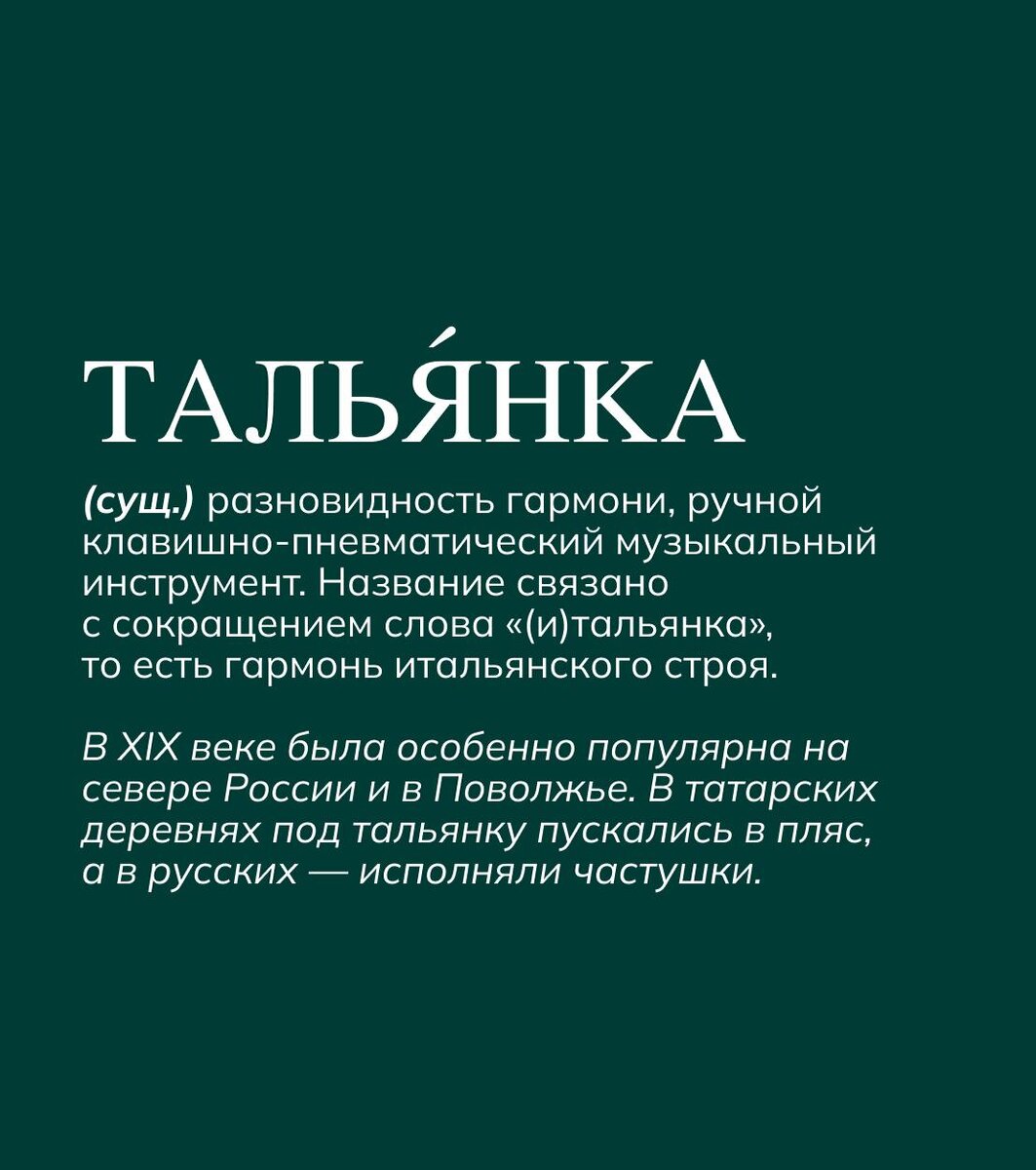 ТАЛЬЯ́НКА

(сущ.) разновидность гармони, ручной клавишно-пневматический музыкальный инструмент. Название связано с сокращением слова «(и)тальянка», то есть гармонь итальянского строя.

В XIX веке была особенно популярна на севере России и в Поволжье. В татарских деревнях под тальянку пускались в пляс, а в русских — исполняли частушки.